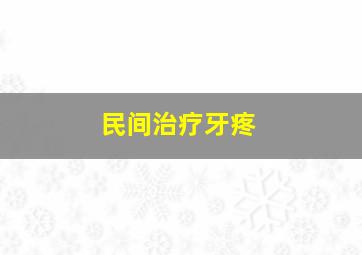 民间治疗牙疼